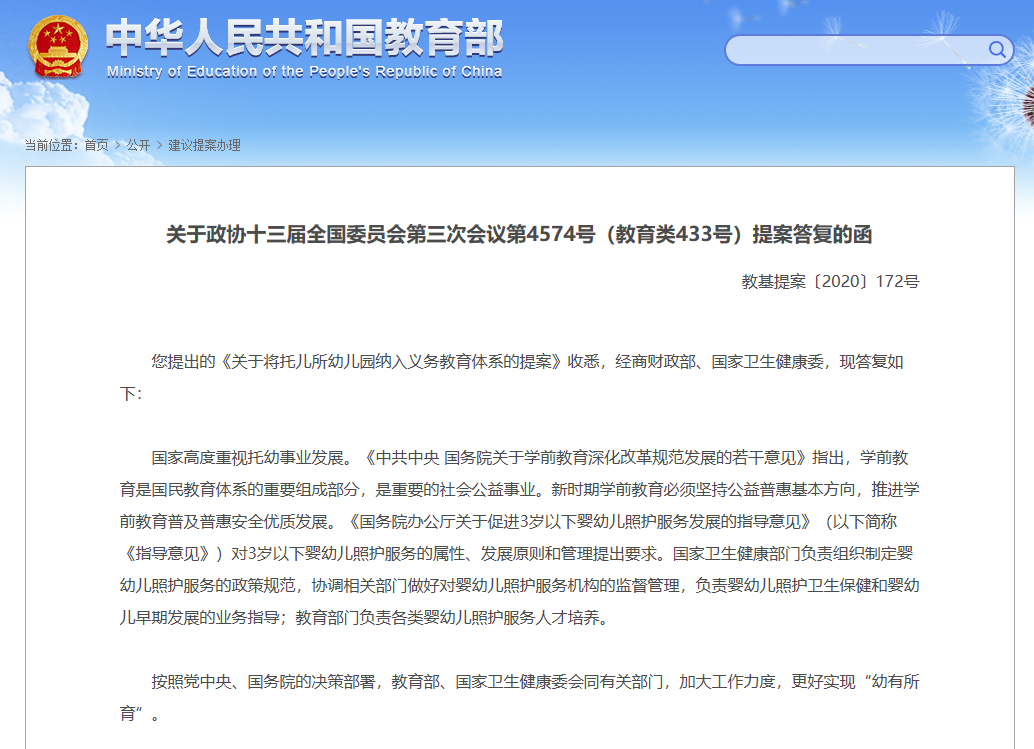 中华人民共和国教育部
Ministry of Education of the People's Republic of China

当前位置：首页 > 公开 > 建议提案办理

关于政协十三届全国委员会第三次会议第4574号（教育类433号）提案答复的函

教基提案〔2020〕172号

您提出的《关于将托儿所幼儿园纳入义务教育体系的提案》收悉，经商财政部、国家卫生健康委，现答复如下：

国家高度重视托幼事业发展。《中共中央 国务院关于学前教育深化改革规范发展的若干意见》指出，学前教育是国民教育体系的重要组成部分，是重要的社会公益事业。新时期学前教育必须坚持公益普惠基本方向，推进学前教育普及普惠安全优质发展。《国务院办公厅关于促进3岁以下婴幼儿照护服务发展的指导意见》（以下简称《指导意见》）对3岁以下婴幼儿照护服务的属性、发展原则和管理提出要求。国家卫生健康部门负责组织制定婴幼儿照护服务的政策规范，协调相关部门做好对婴幼儿照护服务机构的监督管理，负责婴幼儿照护卫生保健和婴幼儿早期发展的业务指导；教育部门负责各类婴幼儿照护服务人才培养。

按照党中央、国务院的决策部署，教育部、国家卫生健康委会同有关部门，加大工作力度，更好实现“幼有所育”。